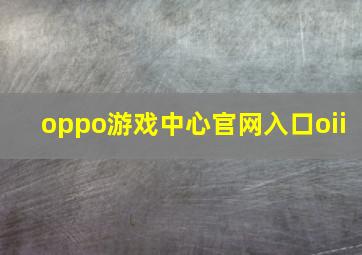 oppo游戏中心官网入口oii